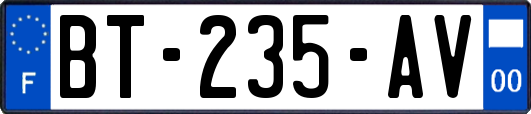 F
BT-235-AV
00